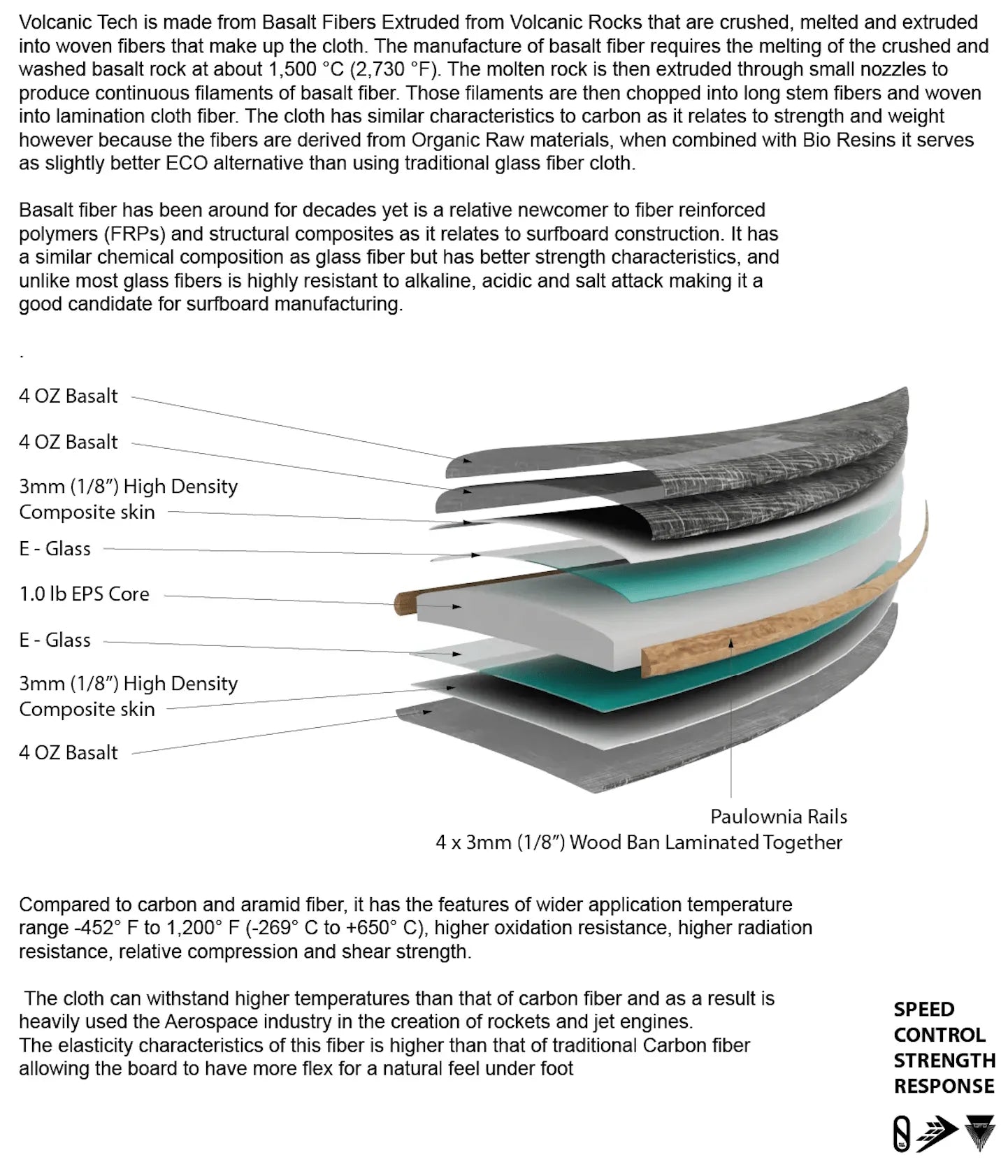 Volcanic Tech is made from Basalt Fibers Extruded from Volcanic Rocks that are crushed, melted and extruded into woven fibers that make up the cloth. The manufacture of basalt fiber requires the melting of the crushed and washed basalt rock at about 1,500 °C (2,730 °F). The molten rock is then extruded through small nozzles to produce continuous filaments of basalt fiber. Those filaments are then chopped into long stem fibers and woven into lamination cloth fiber. The cloth has similar characteristics to carbon as it relates to strength and weight however because the fibers are derived from Organic Raw materials, when combined with Bio Resins it serves as slightly better ECO alternative than using traditional glass fiber cloth.

Basalt fiber has been around for decades yet is a relative newcomer to fiber reinforced polymers (FRPs) and structural composites as it relates to surfboard construction. It has a similar chemical composition as glass fiber but has better strength characteristics, and unlike most glass fibers is highly resistant to alkaline, acidic and salt attack making it a good candidate for surfboard manufacturing.

.

4 OZ Basalt

4 OZ Basalt

3mm (1/8") High Density Composite skin

E - Glass

1.0 lb EPS Core

E - Glass

3mm (1/8") High Density Composite skin

4 OZ Basalt

Paulownia Rails
4 x 3mm (1/8") Wood Ban Laminated Together

Compared to carbon and aramid fiber, it has the features of wider application temperature range -452° F to 1,200° F (-269° C to +650° C), higher oxidation resistance, higher radiation resistance, relative compression and shear strength.

The cloth can withstand higher temperatures than that of carbon fiber and as a result is heavily used the Aerospace industry in the creation of rockets and jet engines.
The elasticity characteristics of this fiber is higher than that of traditional Carbon fiber allowing the board to have more flex for a natural feel under foot

SPEED
CONTROL
STRENGTH
RESPONSE